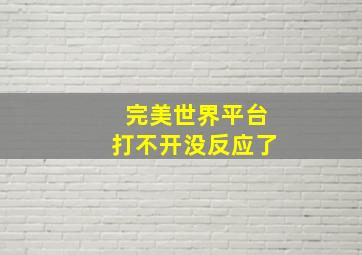 完美世界平台
打不开没反应了